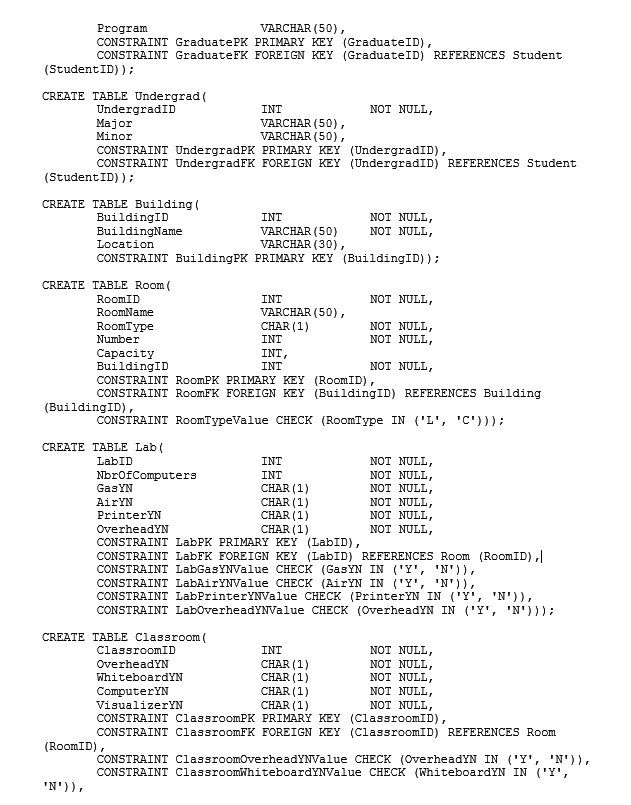 Program VARCHAR(50),
CONSTRAINT GraduatePK PRIMARY KEY (GraduateID),
CONSTRAINT GraduateFK FOREIGN KEY (GraduateID) REFERENCES Student (StudentID));

CREATE TABLE Undergrad(
UndergradID INT NOT NULL,
Major VARCHAR(50),
Minor VARCHAR(50),
CONSTRAINT UndergradPK PRIMARY KEY (UndergradID),
CONSTRAINT UndergradFK FOREIGN KEY (UndergradID) REFERENCES Student (StudentID));

CREATE TABLE Building(
BuildingID INT NOT NULL,
BuildingName VARCHAR(50) NOT NULL,
Location VARCHAR(30),
CONSTRAINT BuildingPK PRIMARY KEY (BuildingID));

CREATE TABLE Room(
RoomID INT NOT NULL,
RoomName VARCHAR(50),
RoomType CHAR(1) NOT NULL,
Number INT NOT NULL,
Capacity INT,
BuildingID INT NOT NULL,
CONSTRAINT RoomPK PRIMARY KEY (RoomID),
CONSTRAINT RoomFK FOREIGN KEY (BuildingID) REFERENCES Building (BuildingID),
CONSTRAINT RoomTypeValue CHECK (RoomType IN ('L', 'C')));

CREATE TABLE Lab(
LabID INT NOT NULL,
NbrOfComputers INT NOT NULL,
GasYN CHAR(1) NOT NULL,
AirYN CHAR(1) NOT NULL,
PrinterYN CHAR(1) NOT NULL,
OverheadYN CHAR(1) NOT NULL,
CONSTRAINT LabPK PRIMARY KEY (LabID),
CONSTRAINT LabFK FOREIGN KEY (LabID) REFERENCES Room (RoomID),
CONSTRAINT LabGasYNValue CHECK (GasYN IN ('Y', 'N')),
CONSTRAINT LabAirYNValue CHECK (AirYN IN ('Y', 'N')),
CONSTRAINT LabPrinterYNValue CHECK (PrinterYN IN ('Y', 'N')),
CONSTRAINT LabOverheadYNValue CHECK (OverheadYN IN ('Y', 'N')));

CREATE TABLE Classroom(
ClassroomID INT NOT NULL,
OverheadYN CHAR(1) NOT NULL,
WhiteboardYN CHAR(1) NOT NULL,
ComputerYN CHAR(1) NOT NULL,
VisualizerYN CHAR(1) NOT NULL,
CONSTRAINT ClassroomPK PRIMARY KEY (ClassroomID),
CONSTRAINT ClassroomFK FOREIGN KEY (ClassroomID) REFERENCES Room (RoomID),
CONSTRAINT ClassroomOverheadYNValue CHECK (OverheadYN IN ('Y', 'N')),
CONSTRAINT ClassroomWhiteboardYNValue CHECK (WhiteboardYN IN ('Y', 'N')),